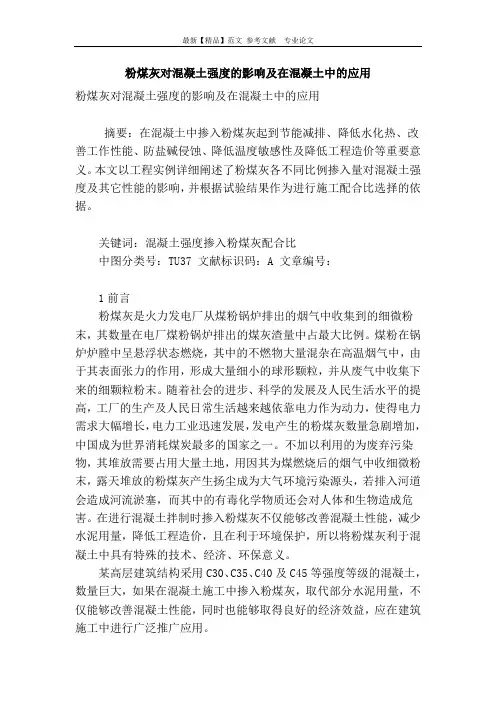 最新【精品】范文 参考文献 专业论文

粉煤灰对混凝土强度的影响及在混凝土中的应用

粉煤灰对混凝土强度的影响及在混凝土中的应用

摘要：在混凝土中掺入粉煤灰起到节能减排、降低水化热、改善工作性能、防盐碱侵蚀、降低温度敏感性及降低工程造价等重要意义。本文以工程实例详细阐述了粉煤灰各不同比例掺入量对混凝土强度及其它性能的影响，并根据试验结果作为进行施工配合比选择的依据。

关键词：混凝土强度掺入粉煤灰配合比
中图分类号：TU37 文献标识码：A 文章编号：

1 前言
粉煤灰是火力发电厂从煤粉锅炉排出的烟气中收集到的细微粉末，其数量在电厂煤粉锅炉排出的煤灰渣量中占最大比例。煤粉在锅炉炉膛中呈悬浮状态燃烧，其中的不燃物大量混杂在高温烟气中，由于其表面张力的作用，形成大量细小的球形颗粒，并从废气中收集下来的细颗粒粉末。随着社会的进步、科学的发展及人民生活水平的提高，工厂的生产及人民日常生活越来越依靠电力作为动力，使得电力需求大幅增长，电力工业迅速发展，发电产生的粉煤灰数量急剧增加，中国成为世界消耗煤炭最多的国家之一。不加以利用的为废弃污染物，其堆放需要占用大量土地，用因其为煤燃烧后的烟气中收细微粉末，露天堆放的粉煤灰产生扬尘成为大气环境污染源头，若排入河道会造成河流淤塞，而其中的有毒化学物质还会对人体和生物造成危害。在进行混凝土拌制时掺入粉煤灰不仅能够改善混凝土性能，减少水泥用量，降低工程造价，且在利于环境保护，所以将粉煤灰利于混凝土中具有特殊的技术、经济、环保意义。

某高层建筑结构采用 C30、C35、C40 及 C45 等强度等级的混凝土，数量巨大，如果在混凝土施工中掺入粉煤灰，取代部分水泥用量，不仅能够改善混凝土性能，同时也能够取得良好的经济效益，应在建筑施工中进行广泛推广应用。